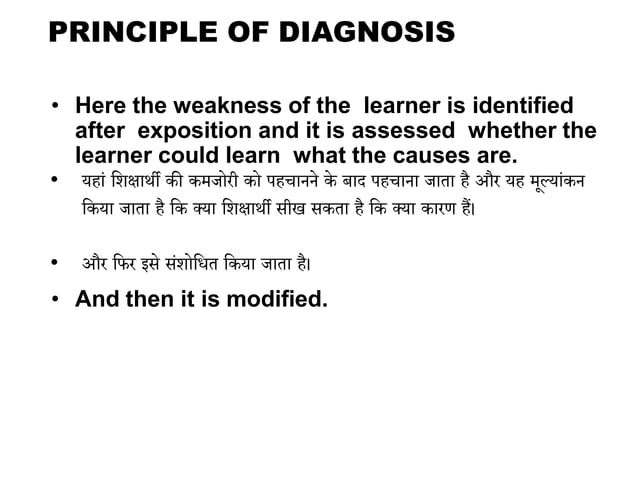 PRINCIPLE OF DIAGNOSIS

• Here the weakness of the learner is identified after exposition and it is assessed whether the learner could learn what the causes are.

• यहां शिक्षार्थी की कमजोरी को पहचानने के बाद पहचाना जाता है और यह मूल्यांकन किया जाता है कि क्या शिक्षार्थी सीख सकता है कि क्या कारण हैं।

• और फिर इसे संशोधित किया जाता है।

• And then it is modified.